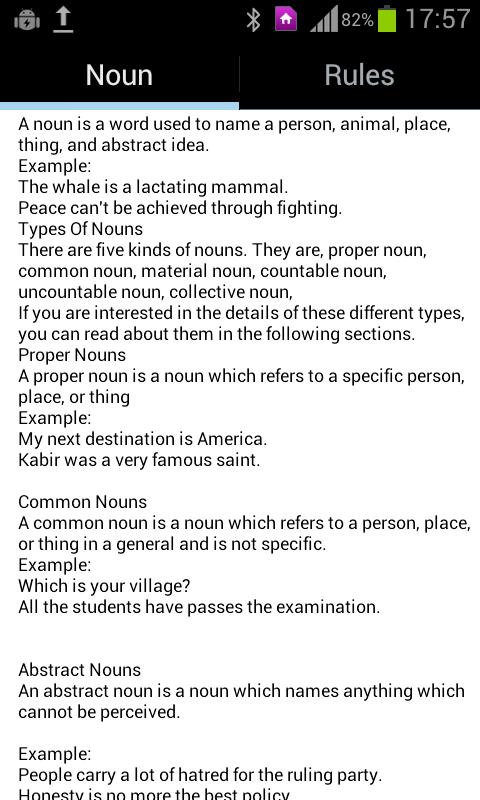 82% 17:57

Noun

Rules

A noun is a word used to name a person, animal, place, thing, and abstract idea.
Example:
The whale is a lactating mammal.
Peace can't be achieved through fighting.
Types Of Nouns
There are five kinds of nouns. They are, proper noun, common noun, material noun, countable noun, uncountable noun, collective noun,
If you are interested in the details of these different types, you can read about them in the following sections.
Proper Nouns
A proper noun is a noun which refers to a specific person, place, or thing
Example:
My next destination is America.
Kabir was a very famous saint.

Common Nouns
A common noun is a noun which refers to a person, place, or thing in a general and is not specific.
Example:
Which is your village?
All the students have passes the examination.

Abstract Nouns
An abstract noun is a noun which names anything which cannot be perceived.

Example:
People carry a lot of hatred for the ruling party.
Honesty is no more the best policy